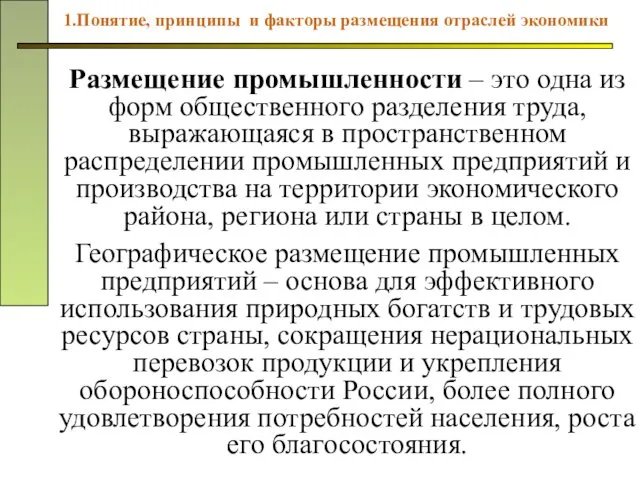 1.Понятие, принципы и факторы размещения отраслей экономики

Размещение промышленности – это одна из форм общественного разделения труда, выражающаяся в пространственном распределении промышленных предприятий и производства на территории экономического района, региона или страны в целом.

Географическое размещение промышленных предприятий – основа для эффективного использования природных богатств и трудовых ресурсов страны, сокращения нерациональных перевозок продукции и укрепления обороноспособности России, более полного удовлетворения потребностей населения, роста его благосостояния.